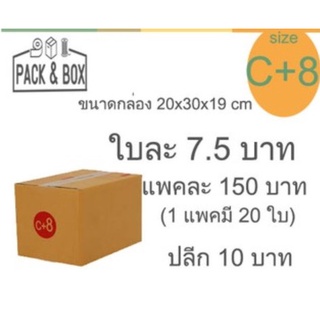 PACK & BOX

size
C+8

ขนาดกล่อง 20x30x19 cm

ใบละ 7.5 บาท

แพคละ 150 บาท
(1 แพคมี 20 ใบ)

ปลีก 10 บาท

C+8